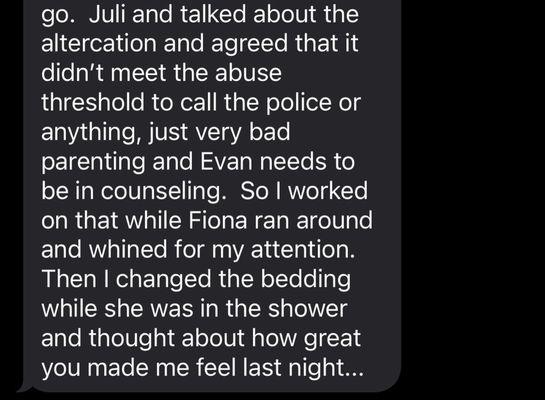 go. Juli and talked about the altercation and agreed that it didn't meet the abuse threshold to call the police or anything, just very bad parenting and Evan needs to be in counseling. So I worked on that while Fiona ran around and whined for my attention. Then I changed the bedding while she was in the shower and thought about how great you made me feel last night...